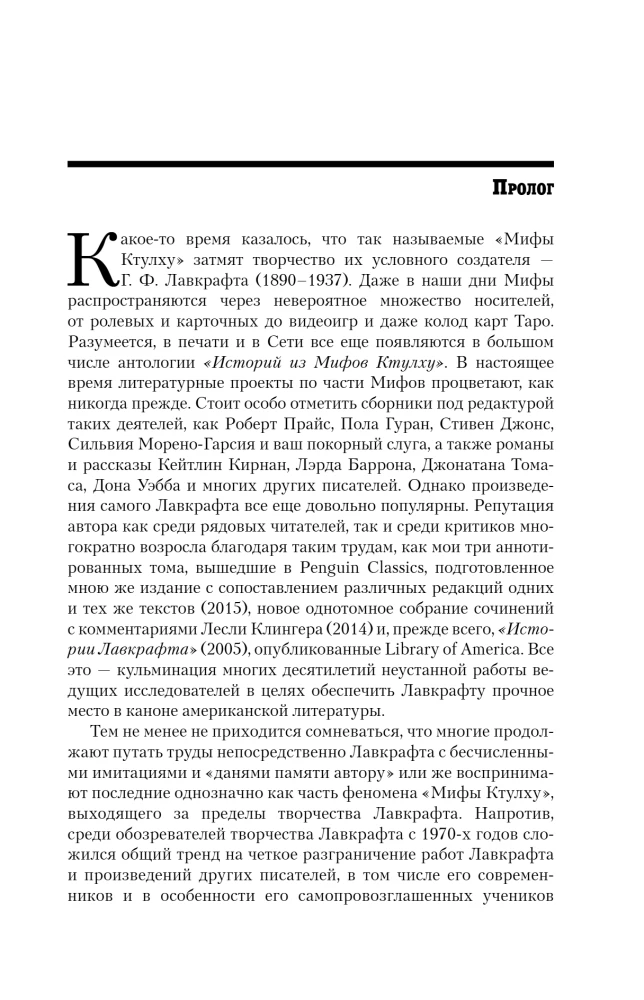 Пролог

Какое-то время казалось, что так называемые «Мифы Ктулху» затмят творчество их условного создателя — Г. Ф. Лавкрафта (1890–1937). Даже в наши дни Мифы распространяются через невероятное множество носителей, от ролевых и карточных до видеоигр и даже колод карт Таро. Разумеется, в печати и в Сети все еще появляются в большом числе антологии «Историй из Мифов Ктулху». В настоящее время литературные проекты по части Мифов процветают, как никогда прежде. Стоит особо отметить сборники под редактурой таких деятелей, как Роберт Прайс, Пола Гуран, Стивен Джонс, Сильвия Морено-Гарсия и ваш покорный слуга, а также романы и рассказы Кейтлин Кирнан, Лэрда Баррона, Джонатана Томаса, Дона Уэбба и многих других писателей. Однако произведения самого Лавкрафта все еще довольно популярны. Репутация автора как среди рядовых читателей, так и среди критиков многократно возросла благодаря таким трудам, как мои три аннотированных тома, вышедшие в Penguin Classics, подготовленное мною же издание с сопоставлением различных редакций одних и тех же текстов (2015), новое однотомное собрание сочинений с комментариями Лесли Клингера (2014) и, прежде всего, «Истории Лавкрафта» (2005), опубликованные Library of America. Все это — кульминация многих десятилетий неустанной работы ведущих исследователей в целях обеспечить Лавкрафту прочное место в каноне американской литературы.

Тем не менее не приходится сомневаться, что многие продолжают путать труды непосредственно Лавкрафта с бесчисленными имитациями и «данями памяти автору» или же воспринимают последние однозначно как часть феномена «Мифы Ктулху», выходящего за пределы творчества Лавкрафта. Напротив, среди обозревателей творчества Лавкрафта с 1970-х годов сложился общий тренд на четкое разграничение работ Лавкрафта и произведений других писателей, в том числе его современников и в особенности его самопровозглашенных учеников